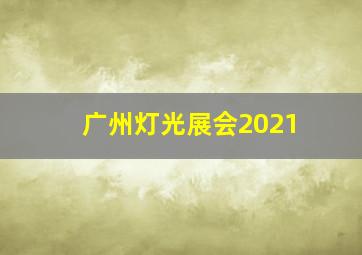 广州灯光展会2021